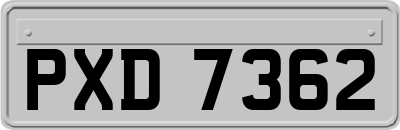 PXD 7362